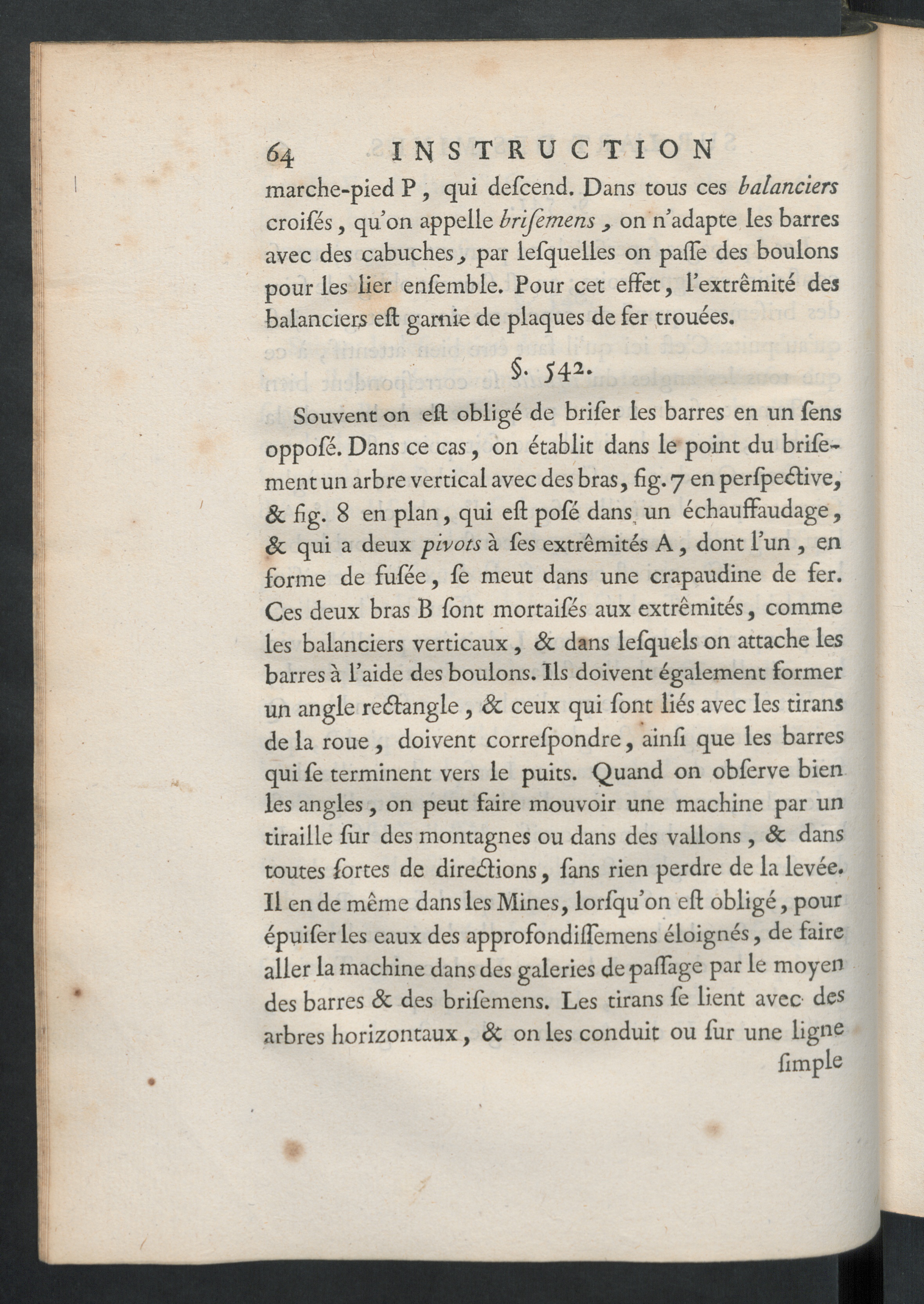 64 INSTRUCTION

marche-pied P, qui deſcend. Dans tous ces balanciers croiſés, qu'on appelle briſemens, on n'adapte les barres avec des cabuches, par leſquelles on paſſe des boulons pour les lier enſemble. Pour cet effet, l'extrêmité des balanciers eſt garnie de plaques de fer trouées.

§. 542.

Souvent on eſt obligé de briſer les barres en un ſens oppoſé. Dans ce cas, on établit dans le point du briſement un arbre vertical avec des bras, fig. 7 en perſpective, & fig. 8 en plan, qui eſt poſé dans un échauffaudage, & qui a deux pivots à ſes extrêmités A, dont l'un, en forme de fuſée, ſe meut dans une crapaudine de fer. Ces deux bras B ſont mortaiſés aux extrêmités, comme les balanciers verticaux, & dans leſquels on attache les barres à l'aide des boulons. Ils doivent également former un angle rectangle, & ceux qui ſont liés avec les tirans de la roue, doivent correſpondre, ainſi que les barres qui ſe terminent vers le puits. Quand on obſerve bien les angles, on peut faire mouvoir une machine par un tiraille ſur des montagnes ou dans des vallons, & dans toutes ſortes de directions, ſans rien perdre de la levée. Il en de même dans les Mines, lorſqu'on eſt obligé, pour épuiſer les eaux des approfondiſſemens éloignés, de faire aller la machine dans des galeries de paſſage par le moyen des barres & des briſemens. Les tirans ſe lient avec des arbres horizontaux, & on les conduit ou ſur une ligne

ſimple